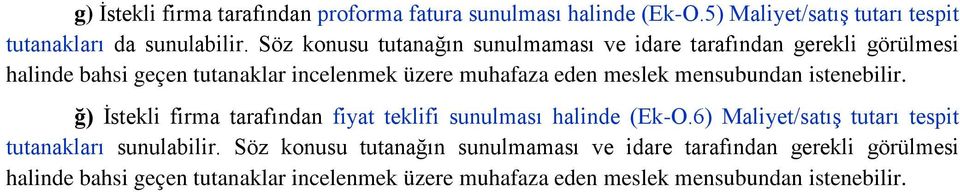 g) İstekli firma tarafından proforma fatura sunulması halinde (Ek-O.5) Maliyet/satış tutarı tespit tutanakları da sunulabilir. Söz konusu tutanağın sunulmaması ve idare tarafından gerekli görülmesi halinde bahsi geçen tutanaklar incelenmek üzere muhafaza eden meslek mensubundan istenebilir.

ğ) İstekli firma tarafından fiyat teklifi sunulması halinde (Ek-O.6) Maliyet/satış tutarı tespit tutanakları sunulabilir. Söz konusu tutanağın sunulmaması ve idare tarafından gerekli görülmesi halinde bahsi geçen tutanaklar incelenmek üzere muhafaza eden meslek mensubundan istenebilir.